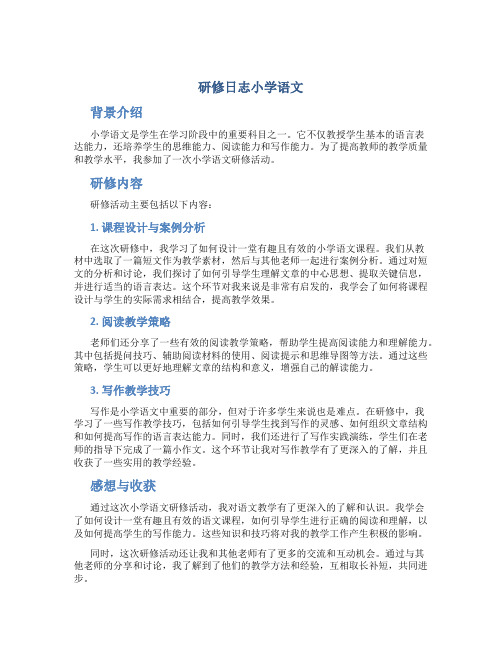 研修日志小学语文

背景介绍

小学语文是学生在学习阶段中的重要科目之一。它不仅教授学生基本的语言表达能力，还培养学生的思维能力、阅读能力和写作能力。为了提高教师的教学质量和教学水平，我参加了一次小学语文研修活动。

研修内容

研修活动主要包括以下内容：

1. 课程设计与案例分析

在这次研修中，我学习了如何设计一堂有趣且有效的小学语文课程。我们从教材中选取了一篇短文作为教学素材，然后与其他老师一起进行案例分析。通过对短文的分析和讨论，我们探讨了如何引导学生理解文章的中心思想、提取关键信息，并进行适当的语言表达。这个环节对我来说是非常有启发的，我学会了如何将课程设计与学生的实际需求相结合，提高教学效果。

2. 阅读教学策略

老师们还分享了一些有效的阅读教学策略，帮助学生提高阅读能力和理解能力。其中包括提问技巧、辅助阅读材料的使用、阅读提示和思维导图等方法。通过这些策略，学生可以更好地理解文章的结构和意义，增强自己的解读能力。

3. 写作教学技巧

写作是小学语文中重要的部分，但对于许多学生来说也是难点。在研修中，我学习了一些写作教学技巧，包括如何引导学生找到写作的灵感、如何组织文章结构和如何提高写作的语言表达能力。同时，我们还进行了写作实践演练，学生们在老师的指导下完成了一篇小作文。这个环节让我对写作教学有了更深入的了解，并且收获了一些实用的教学经验。

感想与收获

通过这次小学语文研修活动，我对语文教学有了更深入的了解和认识。我学会了如何设计一堂有趣且有效的语文课程，如何引导学生进行正确的阅读和理解，以及如何提高学生的写作能力。这些知识和技巧将对我的教学工作产生积极的影响。

同时，这次研修活动还让我和其他老师有了更多的交流和互动机会。通过与其他老师的分享和讨论，我了解到了他们的教学方法和经验，互相取长补短，共同进步。